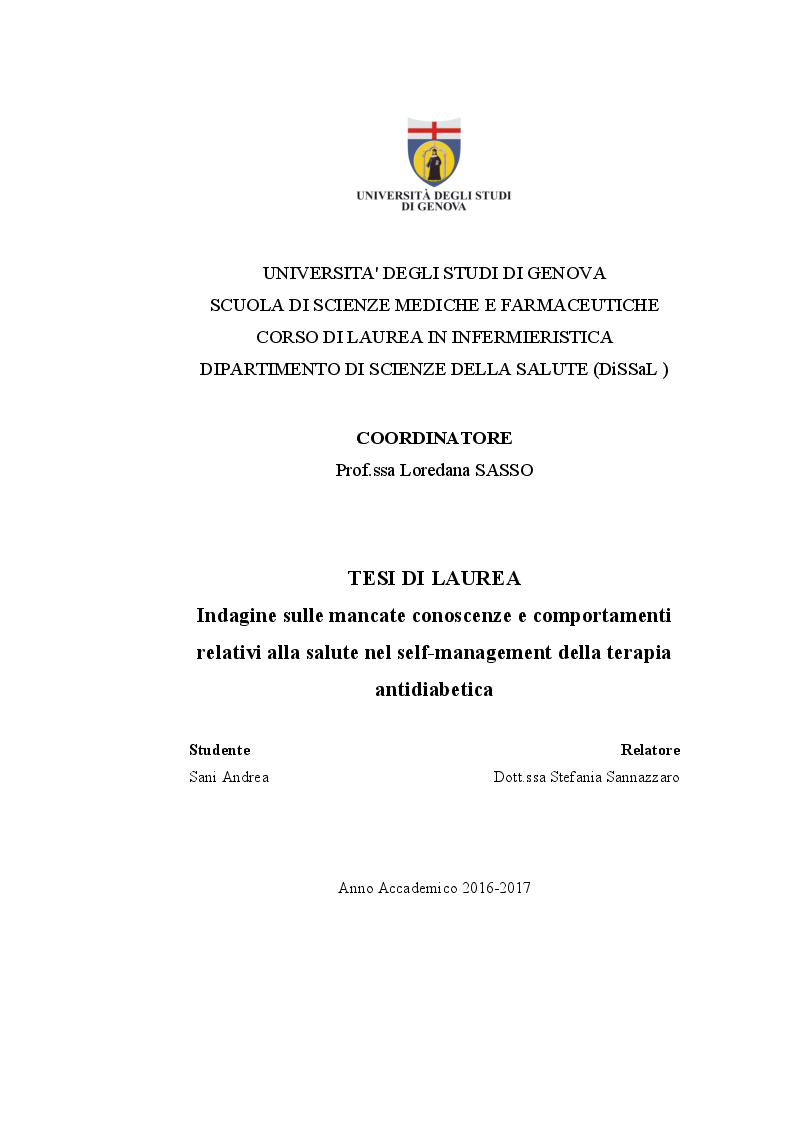 UNIVERSITÀ DEGLI STUDI DI GENOVA

UNIVERSITA' DEGLI STUDI DI GENOVA
SCUOLA DI SCIENZE MEDICHE E FARMACEUTICHE
CORSO DI LAUREA IN INFERMIERISTICA
DIPARTIMENTO DI SCIENZE DELLA SALUTE (DiSSaL )

COORDINATORE
Prof.ssa Loredana SASSO

TESI DI LAUREA
Indagine sulle mancate conoscenze e comportamenti relativi alla salute nel self-management della terapia antidiabetica

Studente
Sani Andrea

Relatore
Dott.ssa Stefania Sannazzaro

Anno Accademico 2016-2017